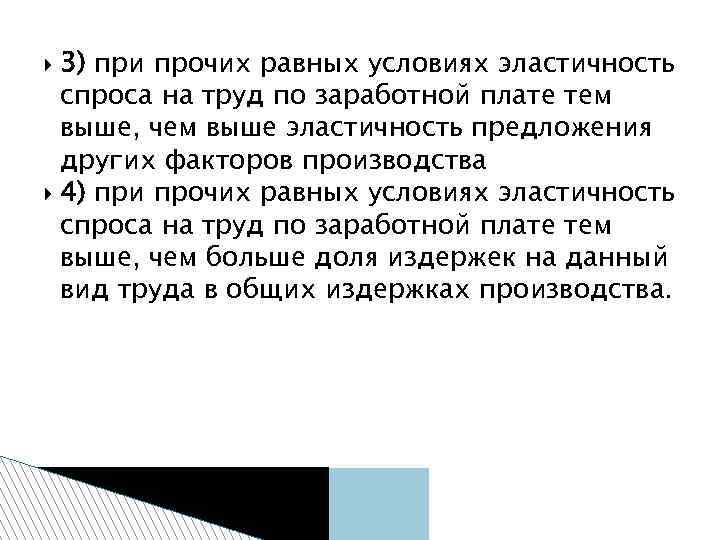 3) при прочих равных условиях эластичность спроса на труд по заработной плате тем выше, чем выше эластичность предложения других факторов производства

4) при прочих равных условиях эластичность спроса на труд по заработной плате тем выше, чем больше доля издержек на данный вид труда в общих издержках производства.